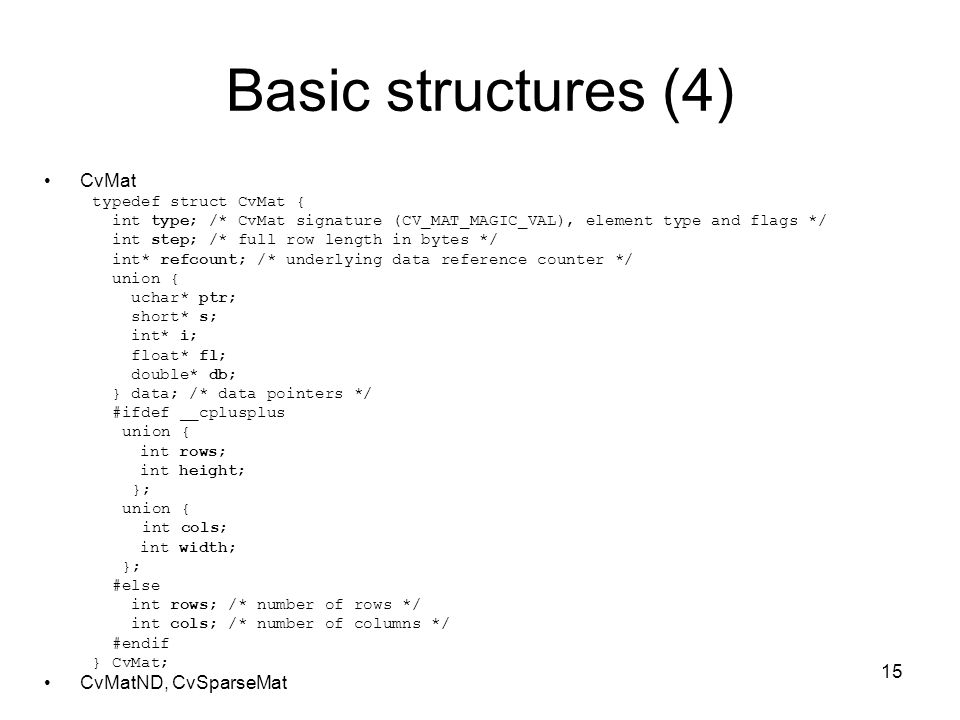 Basic structures (4)

• CvMat

typedef struct CvMat {
int type; /* CvMat signature (CV_MAT_MAGIC_VAL), element type and flags */
int step; /* full row length in bytes */
int* refcount; /* underlying data reference counter */
union {
uchar* ptr;
short* s;
int* i;
float* fl;
double* db;
} data; /* data pointers */
#ifdef __cplusplus
union {
int rows;
int height;
};
union {
int cols;
int width;
};
#else
int rows; /* number of rows */
int cols; /* number of columns */
#endif
} CvMat;

• CvMatND, CvSparseMat

15